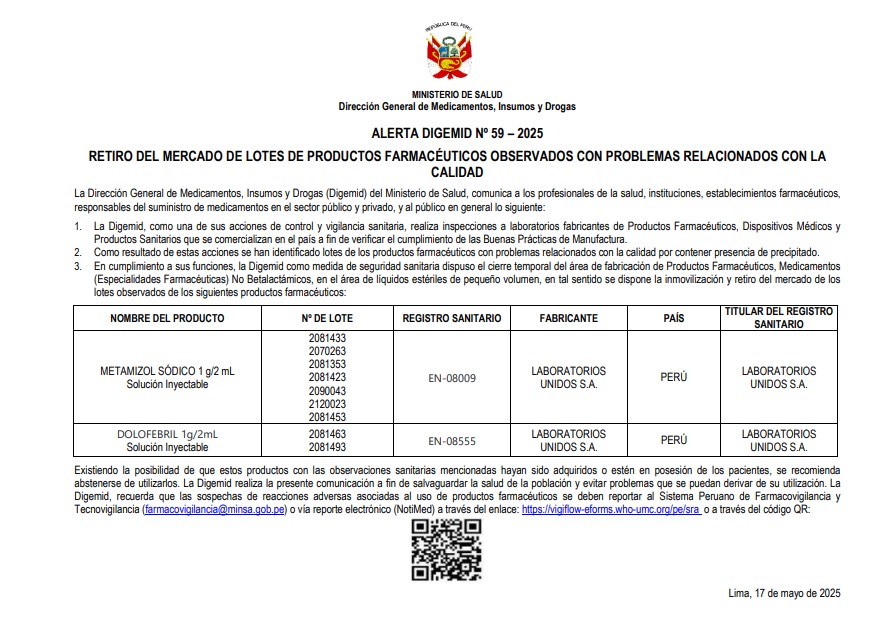 REPÚBLICA DEL PERÚ

MINISTERIO DE SALUD
Dirección General de Medicamentos, Insumos y Drogas

ALERTA DIGEMID Nº 59 – 2025

RETIRO DEL MERCADO DE LOTES DE PRODUCTOS FARMACÉUTICOS OBSERVADOS CON PROBLEMAS RELACIONADOS CON LA CALIDAD

La Dirección General de Medicamentos, Insumos y Drogas (Digemid) del Ministerio de Salud, comunica a los profesionales de la salud, instituciones, establecimientos farmacéuticos, responsables del suministro de medicamentos en el sector público y privado, y al público en general lo siguiente:

1. La Digemid, como una de sus acciones de control y vigilancia sanitaria, realiza inspecciones a laboratorios fabricantes de Productos Farmacéuticos, Dispositivos Médicos y Productos Sanitarios que se comercializan en el país a fin de verificar el cumplimiento de las Buenas Prácticas de Manufactura.
2. Como resultado de estas acciones se han identificado lotes de los productos farmacéuticos con problemas relacionados con la calidad por contener presencia de precipitado.
3. En cumplimiento a sus funciones, la Digemid como medida de seguridad sanitaria dispuso el cierre temporal del área de fabricación de Productos Farmacéuticos, Medicamentos (Especialidades Farmacéuticas) No Betalactámicos, en el área de líquidos estériles de pequeño volumen, en tal sentido se dispone la inmovilización y retiro del mercado de los lotes observados de los siguientes productos farmacéuticos:

| NOMBRE DEL PRODUCTO | Nº DE LOTE | REGISTRO SANITARIO | FABRICANTE | PAÍS | TITULAR DEL REGISTRO SANITARIO |
|---|---|---|---|---|---|
| METAMIZOL SÓDICO 1 g/2 mL Solución Inyectable | 2081433 2070263 2081353 2081423 2090043 2120023 2081453 | EN-08009 | LABORATORIOS UNIDOS S.A. | PERÚ | LABORATORIOS UNIDOS S.A. |
| DOLOFEBRIL 1g/2mL Solución Inyectable | 2081463 2081493 | EN-08555 | LABORATORIOS UNIDOS S.A. | PERÚ | LABORATORIOS UNIDOS S.A. |

Existiendo la posibilidad de que estos productos con las observaciones sanitarias mencionadas hayan sido adquiridos o estén en posesión de los pacientes, se recomienda abstenerse de utilizarlos. La Digemid realiza la presente comunicación a fin de salvaguardar la salud de la población y evitar problemas que se puedan derivar de su utilización. La Digemid, recuerda que las sospechas de reacciones adversas asociadas al uso de productos farmacéuticos se deben reportar al Sistema Peruano de Farmacovigilancia y Tecnovigilancia (farmacovigilancia@minsa.gob.pe) o vía reporte electrónico (NotiMed) a través del enlace: https://vigiflow-eforms.who-umc.org/pe/sra o a través del código QR:

Lima, 17 de mayo de 2025